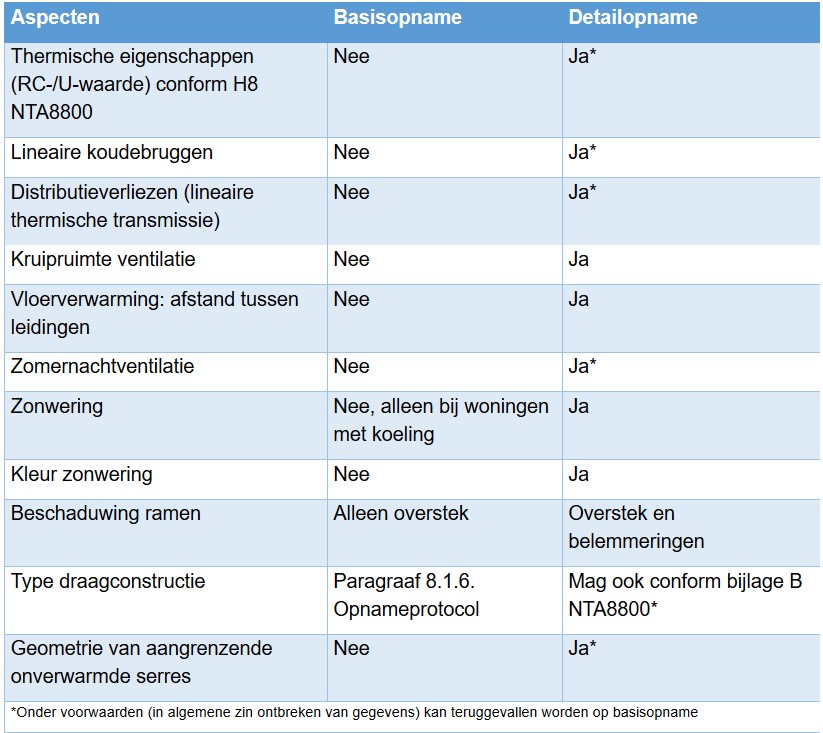 | Aspecten | Basisopname | Detailopname |
|---|---|---|
| Thermische eigenschappen (RC-/U-waarde) conform H8 NTA8800 | Nee | Ja* |
| Lineaire koudebruggen | Nee | Ja* |
| Distributieverliezen (lineaire thermische transmissie) | Nee | Ja* |
| Kruipruimte ventilatie | Nee | Ja |
| Vloerverwarming: afstand tussen leidingen | Nee | Ja |
| Zomernachtventilatie | Nee | Ja* |
| Zonwering | Nee, alleen bij woningen met koeling | Ja |
| Kleur zonwering | Nee | Ja |
| Beschaduwing ramen | Alleen overstek | Overstek en belemmeringen |
| Type draagconstructie | Paragraaf 8.1.6. Opnameprotocol | Mag ook conform bijlage B NTA8800* |
| Geometrie van aangrenzende onverwarmde serres | Nee | Ja* |

*Onder voorwaarden (in algemene zin ontbreken van gegevens) kan teruggevallen worden op basisopname